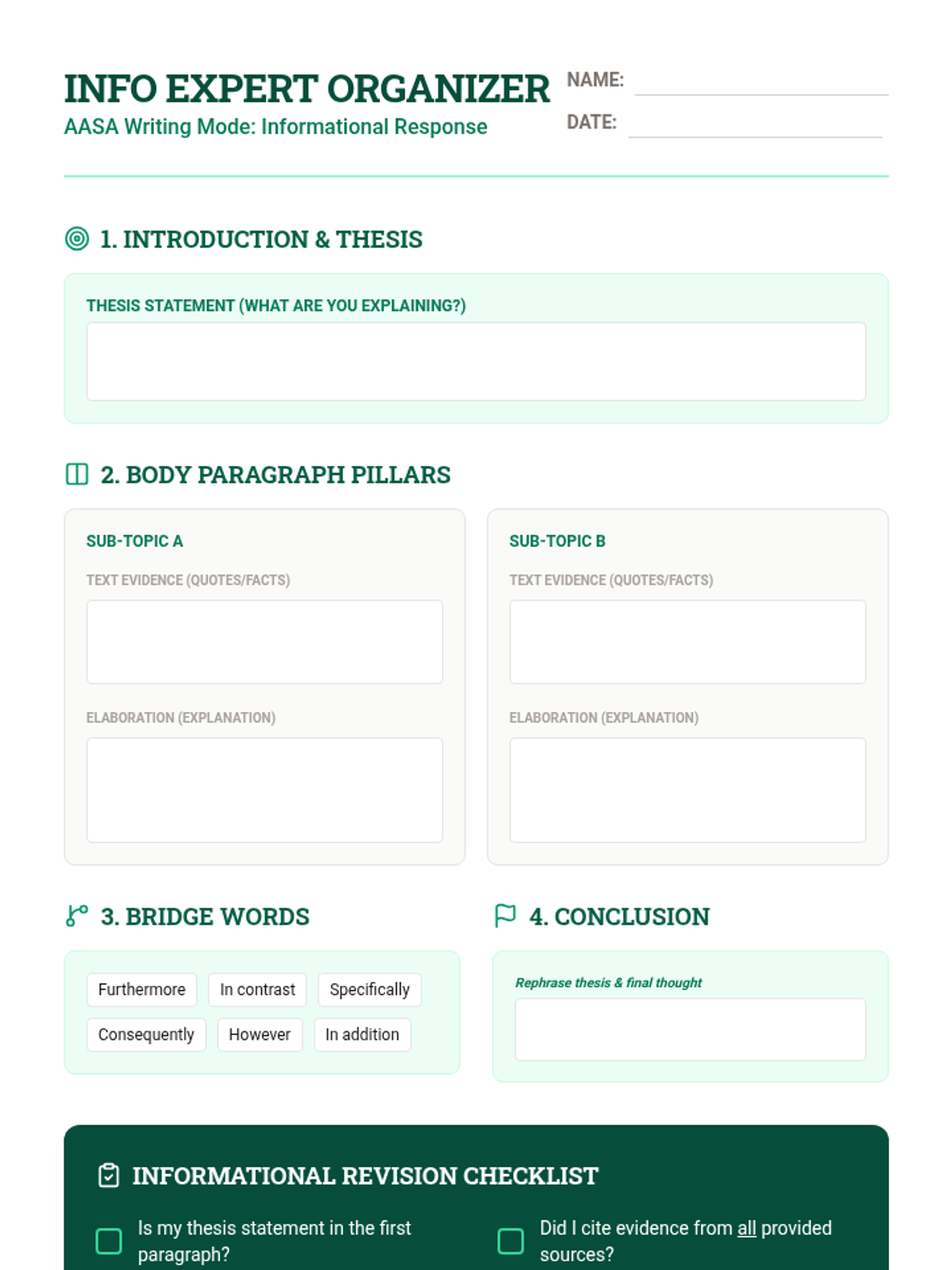 INFO EXPERT ORGANIZER
AASA Writing Mode: Informational Response

NAME: ____
DATE: ____

1. INTRODUCTION & THESIS

THESIS STATEMENT (WHAT ARE YOU EXPLAINING?)

2. BODY PARAGRAPH PILLARS

SUB-TOPIC A
TEXT EVIDENCE (QUOTES/FACTS)
ELABORATION (EXPLANATION)

SUB-TOPIC B
TEXT EVIDENCE (QUOTES/FACTS)
ELABORATION (EXPLANATION)

3. BRIDGE WORDS

Furthermore
In contrast
Specifically
Consequently
However
In addition

4. CONCLUSION

Rephrase thesis & final thought

INFORMATIONAL REVISION CHECKLIST

☐ Is my thesis statement in the first paragraph?

☐ Did I cite evidence from all provided sources?